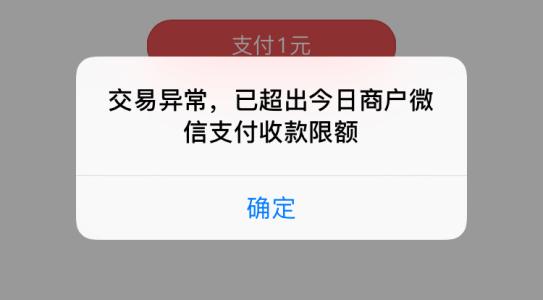 支付1元

交易异常，已超出今日商户微信支付收款限额

确定